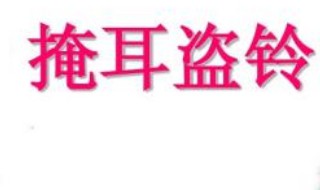 掩耳盗铃